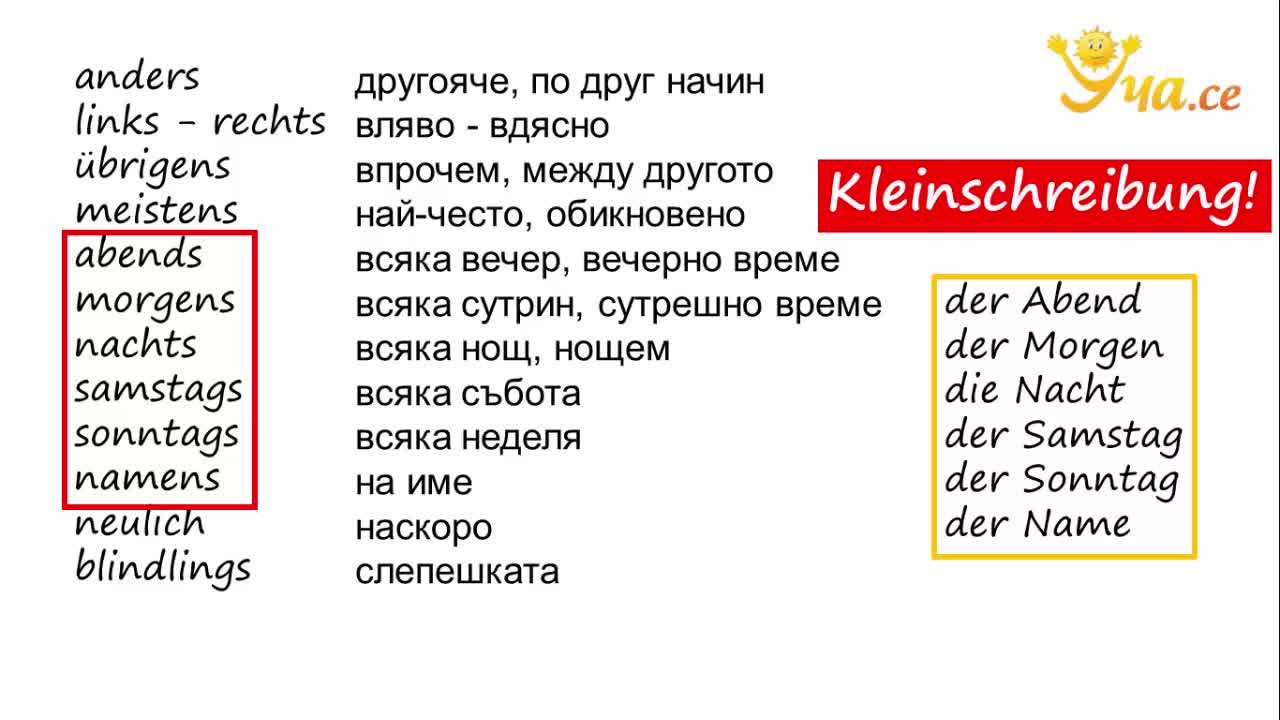 Уча.се

anders
links - rechts
übrigens
meistens
abends
morgens
nachts
samstags
sonntags
namens
neulich
blindlings

другояче, по друг начин
вляво - вдясно
впрочем, между другото
най-често, обикновено
всяка вечер, вечерно време
всяка сутрин, сутрешно време
всяка нощ, нощем
всяка събота
всяка неделя
на име
наскоро
слепешката

Kleinschreibung!

der Abend
der Morgen
die Nacht
der Samstag
der Sonntag
der Name